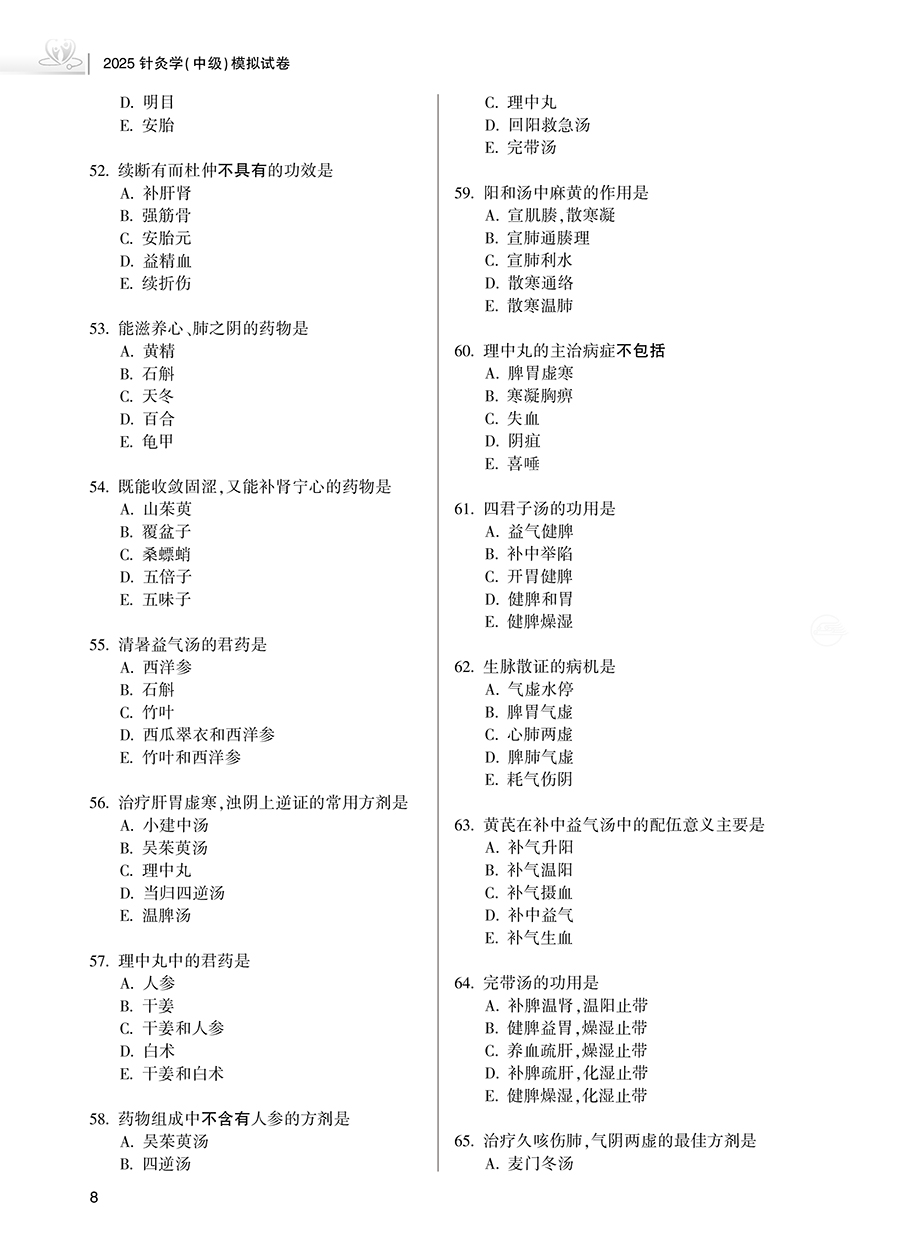 2025 针灸学(中级)模拟试卷

D. 明目
E. 安胎

52. 续断有而杜仲不具有的功效是
A. 补肝肾
B. 强筋骨
C. 安胎元
D. 益精血
E. 续折伤

53. 能滋养心、肺之阴的药物是
A. 黄精
B. 石斛
C. 天冬
D. 百合
E. 龟甲

54. 既能收敛固涩,又能补肾宁心的药物是
A. 山茱萸
B. 覆盆子
C. 桑螵蛸
D. 五倍子
E. 五味子

55. 清暑益气汤的君药是
A. 西洋参
B. 石斛
C. 竹叶
D. 西瓜翠衣和西洋参
E. 竹叶和西洋参

56. 治疗肝胃虚寒,浊阴上逆证的常用方剂是
A. 小建中汤
B. 吴茱萸汤
C. 理中丸
D. 当归四逆汤
E. 温脾汤

57. 理中丸中的君药是
A. 人参
B. 干姜
C. 干姜和人参
D. 白术
E. 干姜和白术

58. 药物组成中不含有人参的方剂是
A. 吴茱萸汤
B. 四逆汤

C. 理中丸
D. 回阳救急汤
E. 完带汤

59. 阳和汤中麻黄的作用是
A. 宣肌腠,散寒凝
B. 宣肺通腠理
C. 宣肺利水
D. 散寒通络
E. 散寒温肺

60. 理中丸的主治病症不包括
A. 脾胃虚寒
B. 寒凝胸痹
C. 失血
D. 阴疽
E. 喜唾

61. 四君子汤的功用是
A. 益气健脾
B. 补中举陷
C. 开胃健脾
D. 健脾和胃
E. 健脾燥湿

62. 生脉散证的病机是
A. 气虚水停
B. 脾胃气虚
C. 心肺两虚
D. 脾肺气虚
E. 耗气伤阴

63. 黄芪在补中益气汤中的配伍意义主要是
A. 补气升阳
B. 补气温阳
C. 补气摄血
D. 补中益气
E. 补气生血

64. 完带汤的功用是
A. 补脾温肾,温阳止带
B. 健脾益胃,燥湿止带
C. 养血疏肝,燥湿止带
D. 补脾疏肝,化湿止带
E. 健脾燥湿,化湿止带

65. 治疗久咳伤肺,气阴两虚的最佳方剂是
A. 麦门冬汤

8